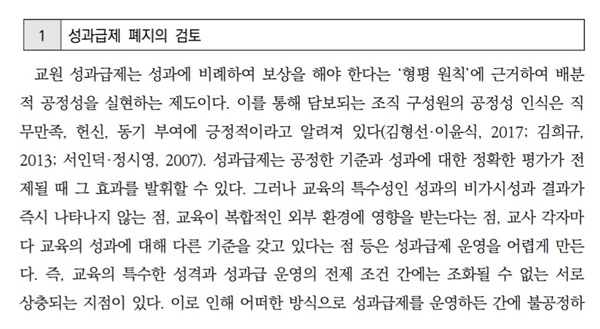 1 성과급제 폐지의 검토

교원 성과급제는 성과에 비례하여 보상을 해야 한다는 '형평 원칙'에 근거하여 배분적 공정성을 실현하는 제도이다. 이를 통해 담보되는 조직 구성원의 공정성 인식은 직무만족, 헌신, 동기 부여에 긍정적이라고 알려져 있다(김형선·이윤식, 2017; 김희규, 2013; 서인덕·정시영, 2007). 성과급제는 공정한 기준과 성과에 대한 정확한 평가가 전제될 때 그 효과를 발휘할 수 있다. 그러나 교육의 특수성인 성과의 비가시성과 결과가 즉시 나타나지 않는 점, 교육이 복합적인 외부 환경에 영향을 받는다는 점, 교사 각자마다 교육의 성과에 대해 다른 기준을 갖고 있다는 점 등은 성과급제 운영을 어렵게 만든다. 즉, 교육의 특수한 성격과 성과급 운영의 전제 조건 간에는 조화될 수 없는 서로 상충되는 지점이 있다. 이로 인해 어떠한 방식으로 성과급제를 운영하든 간에 불공정하